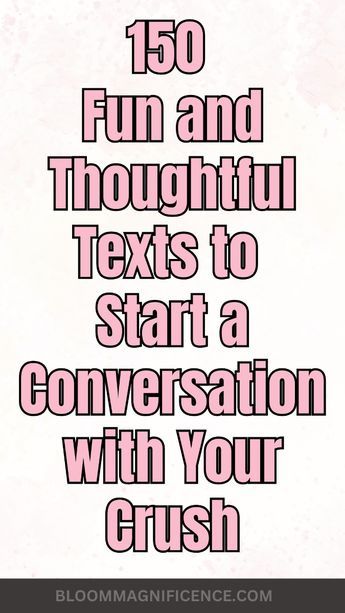 150
Fun and Thoughtful Texts to Start a Conversation with Your Crush

BLOOMMAGNIFICENCE.COM